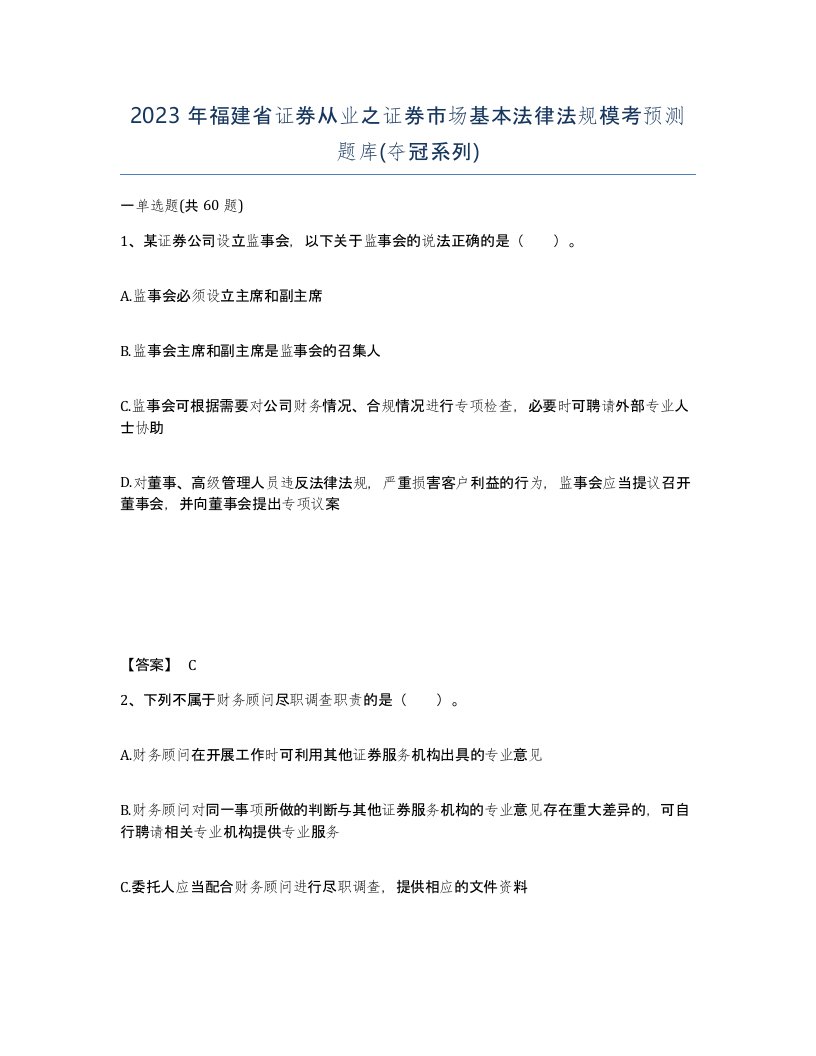 2023 年福建省证券从业之证券市场基本法律法规模考预测题库(夺冠系列)

一单选题(共 60 题)

1、某证券公司设立监事会，以下关于监事会的说法正确的是（　　）。

A.监事会必须设立主席和副主席

B.监事会主席和副主席是监事会的召集人

C.监事会可根据需要对公司财务情况、合规情况进行专项检查，必要时可聘请外部专业人士协助

D.对董事、高级管理人员违反法律法规，严重损害客户利益的行为，监事会应当提议召开董事会，并向董事会提出专项议案

【答案】 C

2、下列不属于财务顾问尽职调查职责的是（　　）。

A.财务顾问在开展工作时可利用其他证券服务机构出具的专业意见

B.财务顾问对同一事项所做的判断与其他证券服务机构的专业意见存在重大差异的，可自行聘请相关专业机构提供专业服务

C.委托人应当配合财务顾问进行尽职调查，提供相应的文件资料